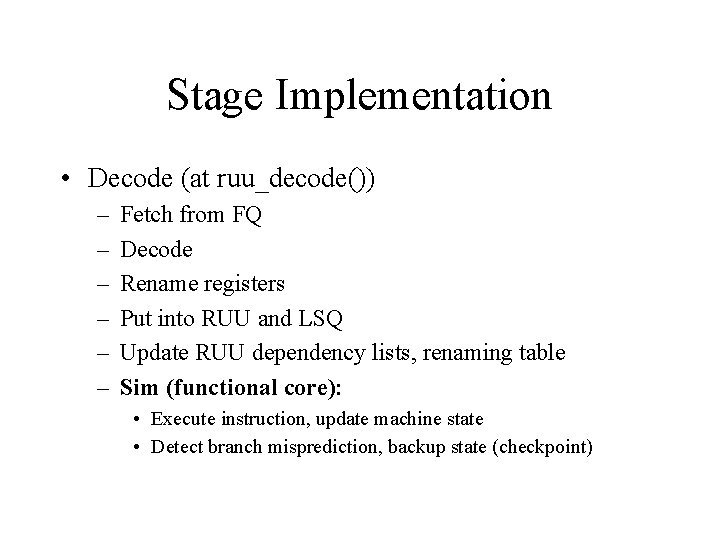 Stage Implementation

• Decode (at ruu_decode())
– Fetch from FQ
– Decode
– Rename registers
– Put into RUU and LSQ
– Update RUU dependency lists, renaming table
– Sim (functional core):
• Execute instruction, update machine state
• Detect branch misprediction, backup state (checkpoint)